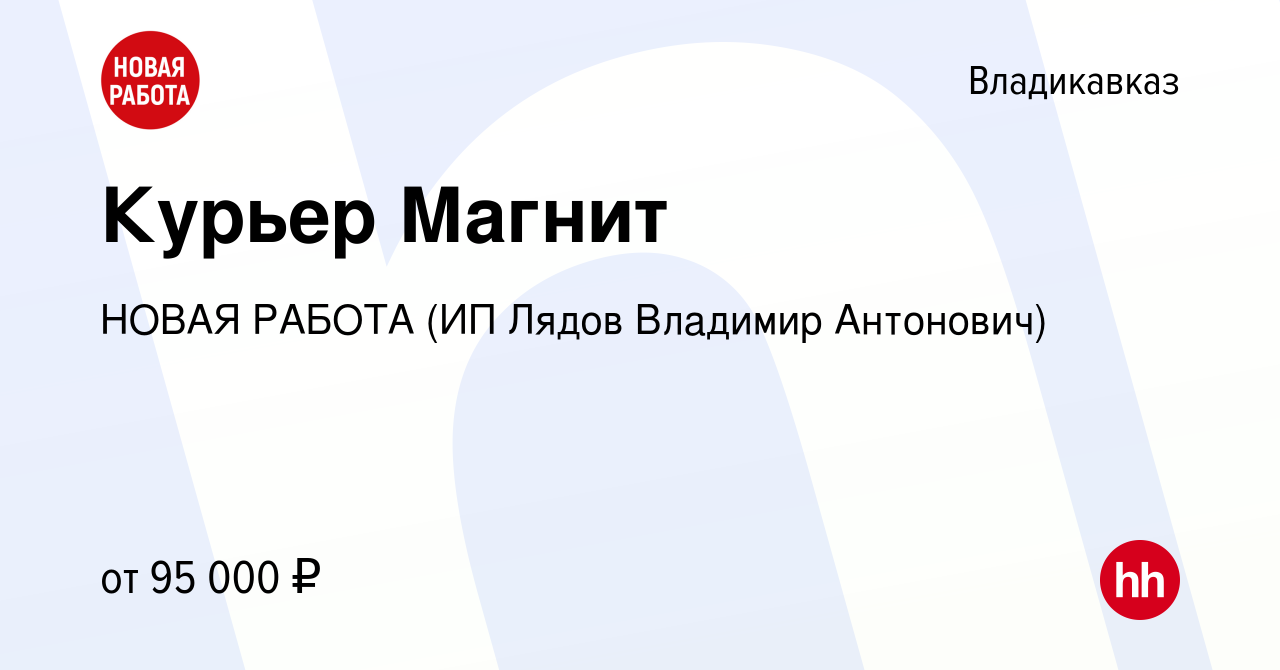 НОВАЯ РАБОТА

Владикавказ

Курьер Магнит

НОВАЯ РАБОТА (ИП Лядов Владимир Антонович)

от 95 000 ₽

hh